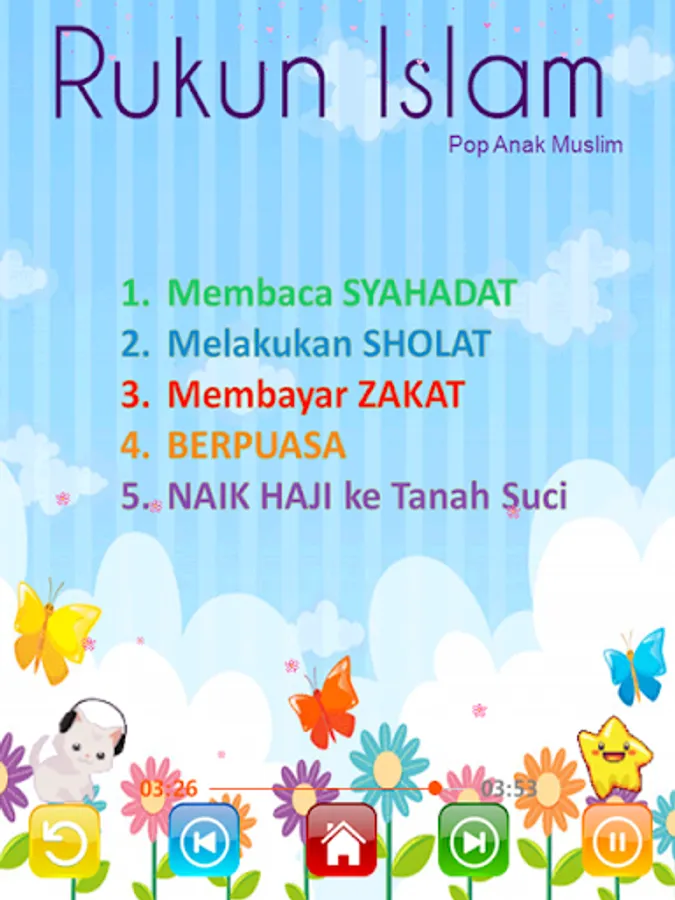 Rukun Islam
Pop Anak Muslim

1. Membaca SYAHADAT
2. Melakukan SHOLAT
3. Membayar ZAKAT
4. BERPUASA
5. NAIK HAJI ke Tanah Suci

03:26
03:53